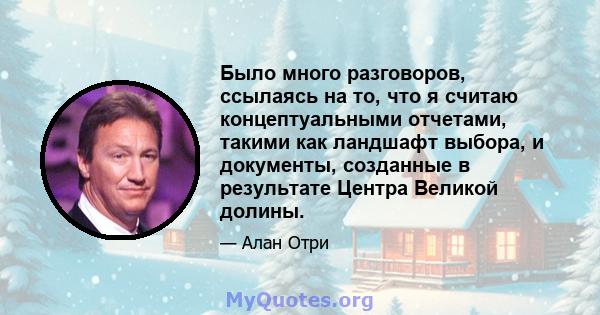 Было много разговоров, ссылаясь на то, что я считаю концептуальными отчетами, такими как ландшафт выбора, и документы, созданные в результате Центра Великой долины.

— Алан Отри

MyQuotes.org